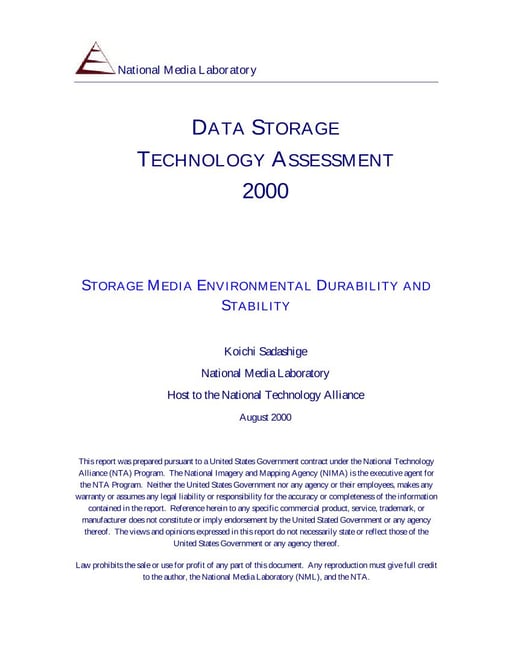 National Media Laboratory

DATA STORAGE
TECHNOLOGY ASSESSMENT
2000

STORAGE MEDIA ENVIRONMENTAL DURABILITY AND STABILITY

Koichi Sadashige

National Media Laboratory

Host to the National Technology Alliance

August 2000

This report was prepared pursuant to a United States Government contract under the National Technology Alliance (NTA) Program. The National Imagery and Mapping Agency (NIMA) is the executive agent for the NTA Program. Neither the United States Government nor any agency or their employees, makes any warranty or assumes any legal liability or responsibility for the accuracy or completeness of the information contained in the report. Reference herein to any specific commercial product, service, trademark, or manufacturer does not constitute or imply endorsement by the United Stated Government or any agency thereof. The views and opinions expressed in this report do not necessarily state or reflect those of the United States Government or any agency thereof.

Law prohibits the sale or use for profit of any part of this document. Any reproduction must give full credit to the author, the National Media Laboratory (NML), and the NTA.